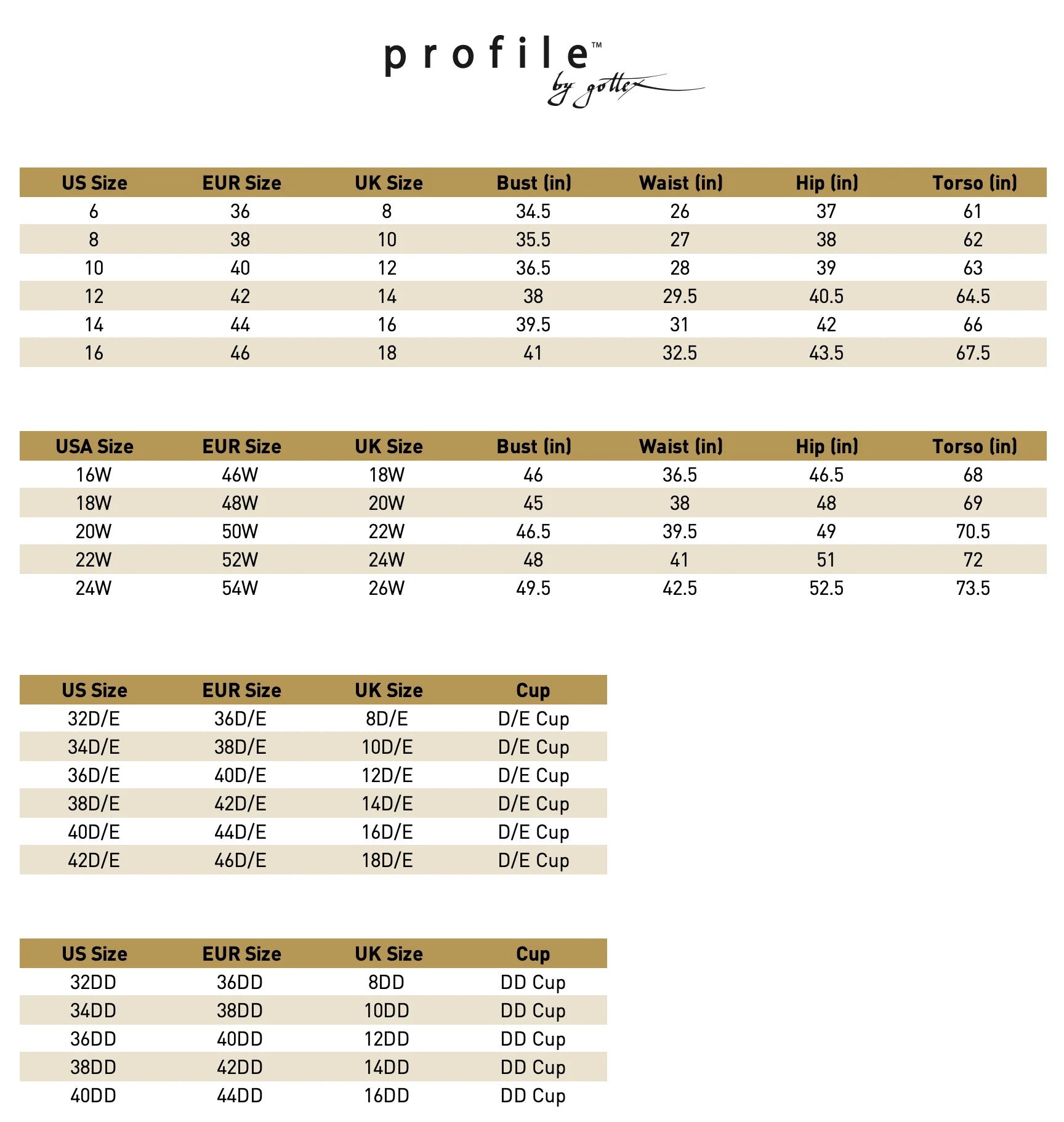 profile™
by gottex

| US Size | EUR Size | UK Size | Bust (in) | Waist (in) | Hip (in) | Torso (in) |
|---|---|---|---|---|---|---|
| 6 | 36 | 8 | 34.5 | 26 | 37 | 61 |
| 8 | 38 | 10 | 35.5 | 27 | 38 | 62 |
| 10 | 40 | 12 | 36.5 | 28 | 39 | 63 |
| 12 | 42 | 14 | 38 | 29.5 | 40.5 | 64.5 |
| 14 | 44 | 16 | 39.5 | 31 | 42 | 66 |
| 16 | 46 | 18 | 41 | 32.5 | 43.5 | 67.5 |

| USA Size | EUR Size | UK Size | Bust (in) | Waist (in) | Hip (in) | Torso (in) |
|---|---|---|---|---|---|---|
| 16W | 46W | 18W | 46 | 36.5 | 46.5 | 68 |
| 18W | 48W | 20W | 45 | 38 | 48 | 69 |
| 20W | 50W | 22W | 46.5 | 39.5 | 49 | 70.5 |
| 22W | 52W | 24W | 48 | 41 | 51 | 72 |
| 24W | 54W | 26W | 49.5 | 42.5 | 52.5 | 73.5 |

| US Size | EUR Size | UK Size | Cup |
|---|---|---|---|
| 32D/E | 36D/E | 8D/E | D/E Cup |
| 34D/E | 38D/E | 10D/E | D/E Cup |
| 36D/E | 40D/E | 12D/E | D/E Cup |
| 38D/E | 42D/E | 14D/E | D/E Cup |
| 40D/E | 44D/E | 16D/E | D/E Cup |
| 42D/E | 46D/E | 18D/E | D/E Cup |

| US Size | EUR Size | UK Size | Cup |
|---|---|---|---|
| 32DD | 36DD | 8DD | DD Cup |
| 34DD | 38DD | 10DD | DD Cup |
| 36DD | 40DD | 12DD | DD Cup |
| 38DD | 42DD | 14DD | DD Cup |
| 40DD | 44DD | 16DD | DD Cup |